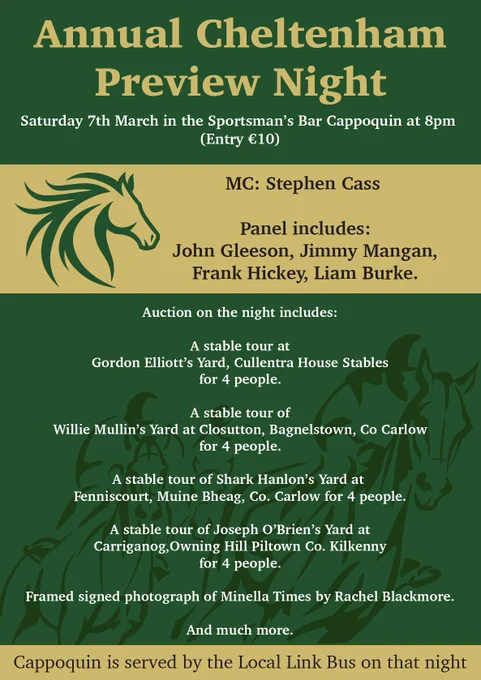 Annual Cheltenham Preview Night

Saturday 7th March in the Sportsman's Bar Cappoquin at 8pm
(Entry €10)

MC: Stephen Cass

Panel includes:
John Gleeson, Jimmy Mangan,
Frank Hickey, Liam Burke.

Auction on the night includes:

A stable tour at
Gordon Elliott's Yard, Cullentra House Stables
for 4 people.

A stable tour of
Willie Mullin's Yard at Closutton, Bagnelstown, Co Carlow
for 4 people.

A stable tour of Shark Hanlon's Yard at
Fenniscourt, Muine Bheag, Co. Carlow for 4 people.

A stable tour of Joseph O'Brien's Yard at
Carriganog,Owning Hill Piltown Co. Kilkenny
for 4 people.

Framed signed photograph of Minella Times by Rachel Blackmore.

And much more.

Cappoquin is served by the Local Link Bus on that night